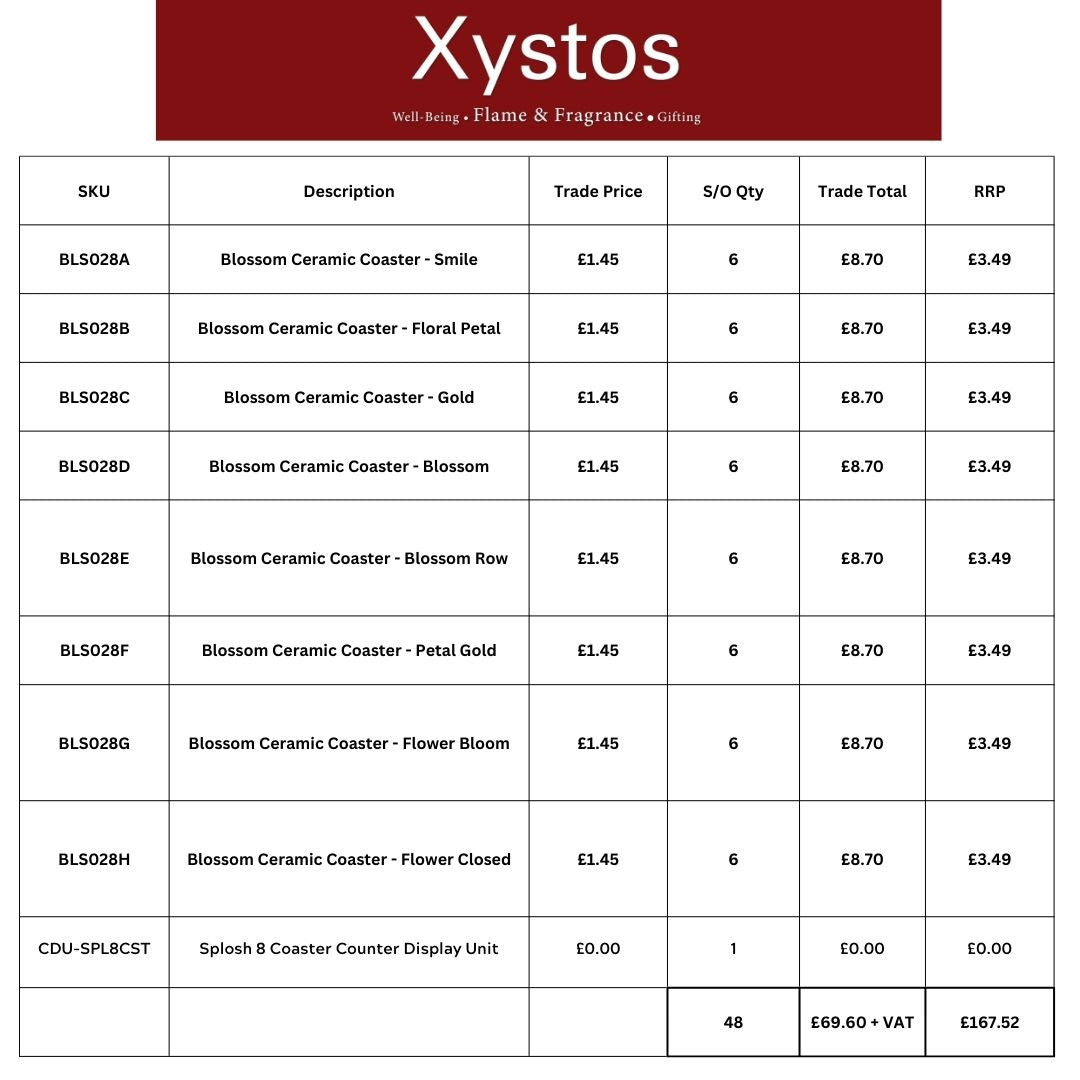 Xystos
Well-Being • Flame & Fragrance • Gifting

| SKU | Description | Trade Price | S/O Qty | Trade Total | RRP |
|---|---|---|---|---|---|
| BLS028A | Blossom Ceramic Coaster - Smile | £1.45 | 6 | £8.70 | £3.49 |
| BLS028B | Blossom Ceramic Coaster - Floral Petal | £1.45 | 6 | £8.70 | £3.49 |
| BLS028C | Blossom Ceramic Coaster - Gold | £1.45 | 6 | £8.70 | £3.49 |
| BLS028D | Blossom Ceramic Coaster - Blossom | £1.45 | 6 | £8.70 | £3.49 |
| BLS028E | Blossom Ceramic Coaster - Blossom Row | £1.45 | 6 | £8.70 | £3.49 |
| BLS028F | Blossom Ceramic Coaster - Petal Gold | £1.45 | 6 | £8.70 | £3.49 |
| BLS028G | Blossom Ceramic Coaster - Flower Bloom | £1.45 | 6 | £8.70 | £3.49 |
| BLS028H | Blossom Ceramic Coaster - Flower Closed | £1.45 | 6 | £8.70 | £3.49 |
| CDU-SPL8CST | Splosh 8 Coaster Counter Display Unit | £0.00 | 1 | £0.00 | £0.00 |
| | | | 48 | £69.60 + VAT | £167.52 |